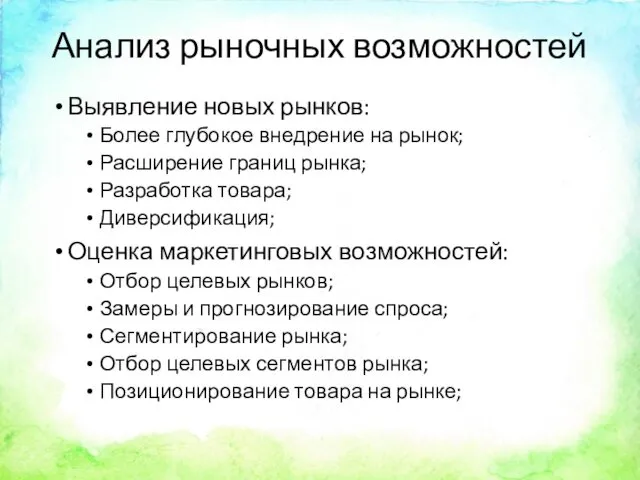 Анализ рыночных возможностей

• Выявление новых рынков:
  • Более глубокое внедрение на рынок;
  • Расширение границ рынка;
  • Разработка товара;
  • Диверсификация;
• Оценка маркетинговых возможностей:
  • Отбор целевых рынков;
  • Замеры и прогнозирование спроса;
  • Сегментирование рынка;
  • Отбор целевых сегментов рынка;
  • Позиционирование товара на рынке;